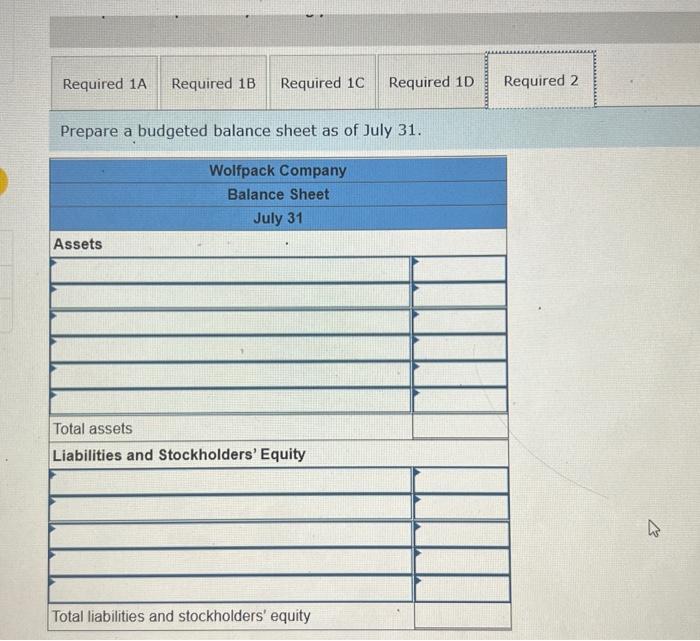 Required 1A Required 1B Required 1C Required 1D Required 2

Prepare a budgeted balance sheet as of July 31.

Wolfpack Company
Balance Sheet
July 31

Assets

Total assets

Liabilities and Stockholders' Equity

Total liabilities and stockholders' equity